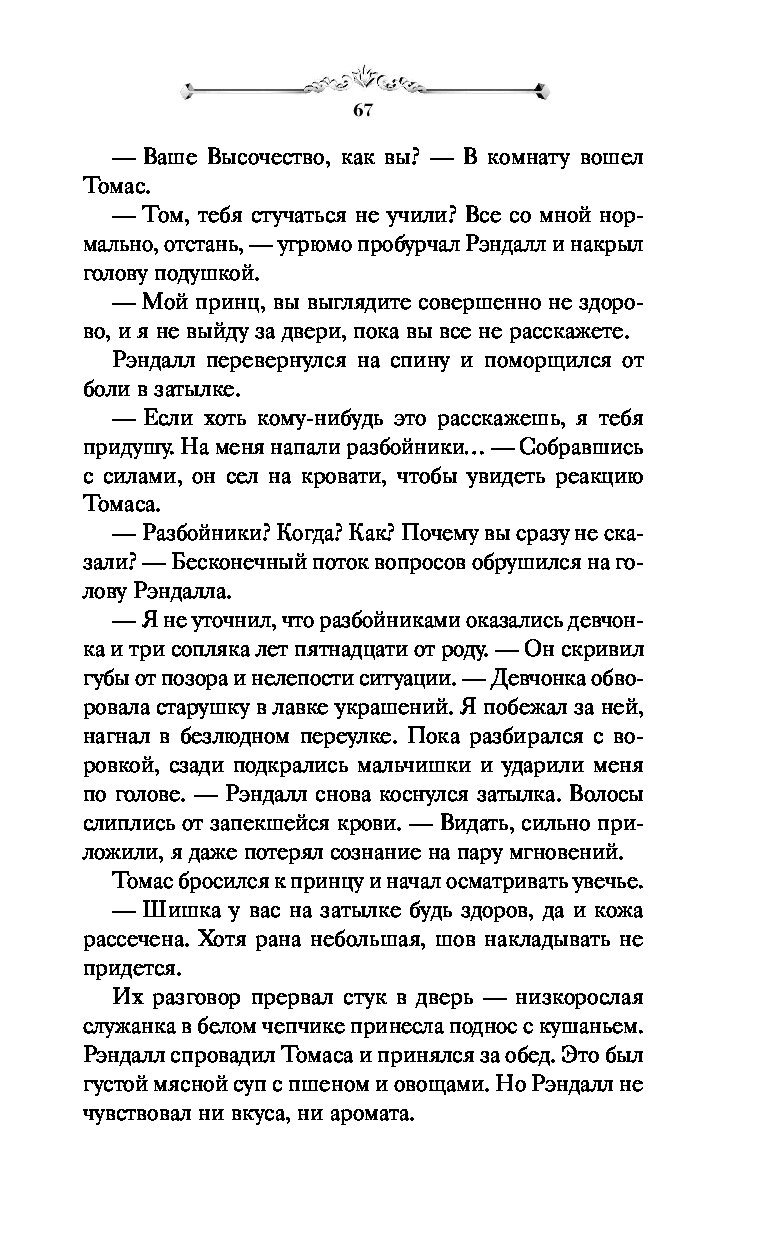 67

— Ваше Высочество, как вы? — В комнату вошел Томас.

— Том, тебя стучаться не учили? Все со мной нормально, отстань, — угрюмо пробурчал Рэндалл и накрыл голову подушкой.

— Мой принц, вы выглядите совершенно не здорово, и я не выйду за двери, пока вы все не расскажете.

Рэндалл перевернулся на спину и поморщился от боли в затылке.

— Если хоть кому-нибудь это расскажешь, я тебя придушу. На меня напали разбойники... — Собравшись с силами, он сел на кровати, чтобы увидеть реакцию Томаса.

— Разбойники? Когда? Как? Почему вы сразу не сказали? — Бесконечный поток вопросов обрушился на голову Рэндалла.

— Я не уточнил, что разбойниками оказались девчонка и три сопляка лет пятнадцати от роду. — Он скривил губы от позора и нелепости ситуации. — Девчонка обворовала старушку в лавке украшений. Я побежал за ней, нагнал в безлюдном переулке. Пока разбирался с воровкой, сзади подкрались мальчишки и ударили меня по голове. — Рэндалл снова коснулся затылка. Волосы слиплись от запекшейся крови. — Видать, сильно приложили, я даже потерял сознание на пару мгновений.

Томас бросился к принцу и начал осматривать увечье.

— Шишка у вас на затылке будь здоров, да и кожа рассечена. Хотя рана небольшая, шов накладывать не придется.

Их разговор прервал стук в дверь — низкорослая служанка в белом чепчике принесла поднос с кушаньем. Рэндалл спровадил Томаса и принялся за обед. Это был густой мясной суп с пшеном и овощами. Но Рэндалл не чувствовал ни вкуса, ни аромата.